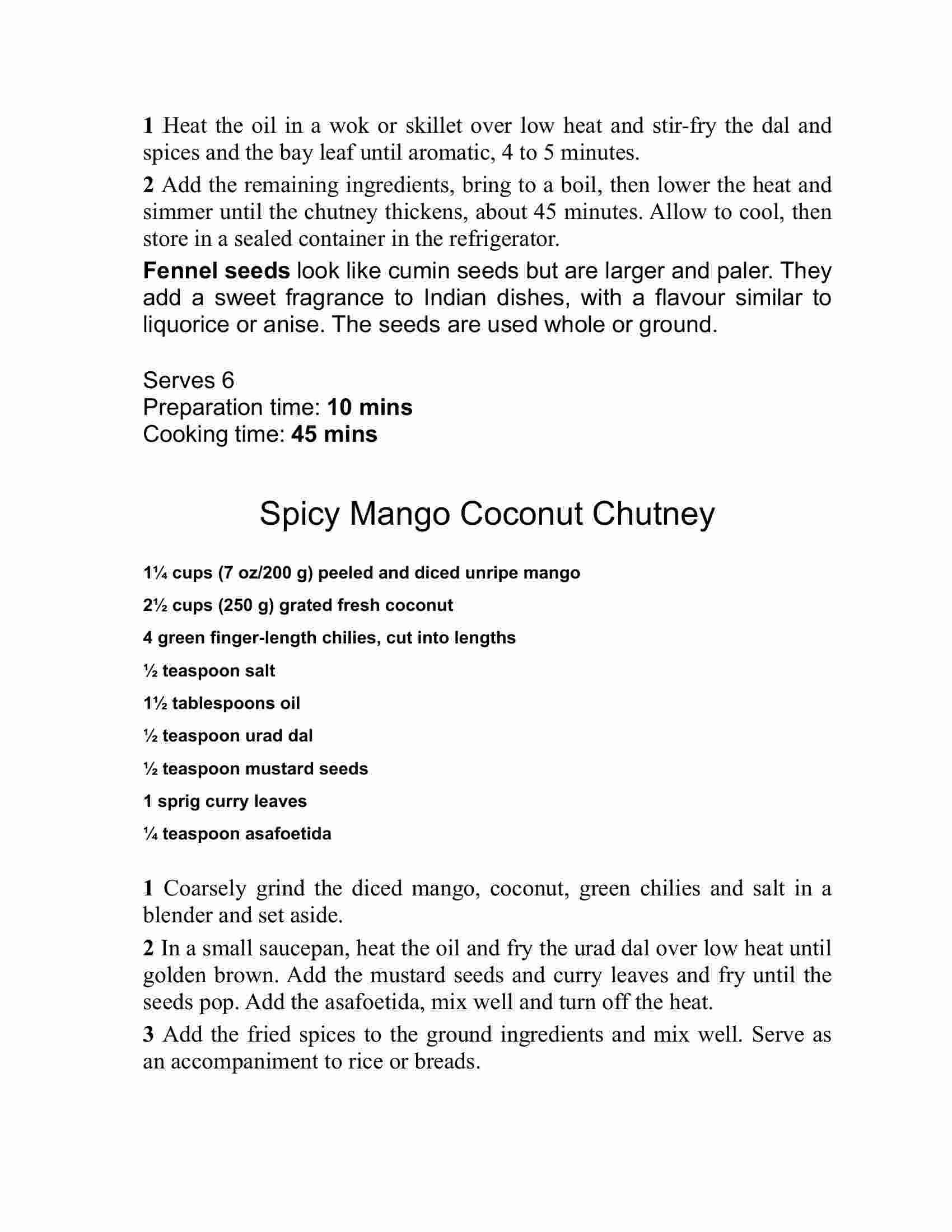 1 Heat the oil in a wok or skillet over low heat and stir-fry the dal and spices and the bay leaf until aromatic, 4 to 5 minutes.

2 Add the remaining ingredients, bring to a boil, then lower the heat and simmer until the chutney thickens, about 45 minutes. Allow to cool, then store in a sealed container in the refrigerator.

Fennel seeds look like cumin seeds but are larger and paler. They add a sweet fragrance to Indian dishes, with a flavour similar to liquorice or anise. The seeds are used whole or ground.

Serves 6
Preparation time: 10 mins
Cooking time: 45 mins

Spicy Mango Coconut Chutney

1¼ cups (7 oz/200 g) peeled and diced unripe mango

2½ cups (250 g) grated fresh coconut

4 green finger-length chilies, cut into lengths

½ teaspoon salt

1½ tablespoons oil

½ teaspoon urad dal

½ teaspoon mustard seeds

1 sprig curry leaves

¼ teaspoon asafoetida

1 Coarsely grind the diced mango, coconut, green chilies and salt in a blender and set aside.

2 In a small saucepan, heat the oil and fry the urad dal over low heat until golden brown. Add the mustard seeds and curry leaves and fry until the seeds pop. Add the asafoetida, mix well and turn off the heat.

3 Add the fried spices to the ground ingredients and mix well. Serve as an accompaniment to rice or breads.